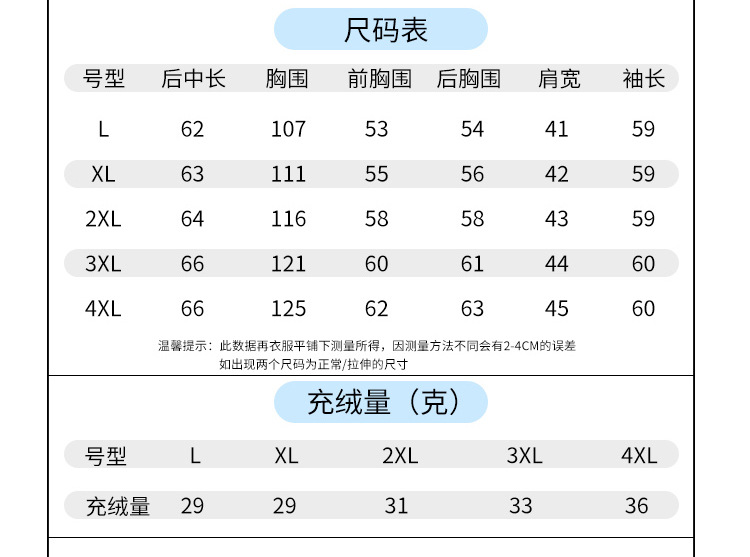 尺码表

| 号型 | 后中长 | 胸围 | 前胸围 | 后胸围 | 肩宽 | 袖长 |
|---|---|---|---|---|---|---|
| L | 62 | 107 | 53 | 54 | 41 | 59 |
| XL | 63 | 111 | 55 | 56 | 42 | 59 |
| 2XL | 64 | 116 | 58 | 58 | 43 | 59 |
| 3XL | 66 | 121 | 60 | 61 | 44 | 60 |
| 4XL | 66 | 125 | 62 | 63 | 45 | 60 |

温馨提示：此数据再衣服平铺下测量所得，因测量方法不同会有2-4CM的误差
如出现两个尺码为正常/拉伸的尺寸

充绒量（克）

| 号型 | L | XL | 2XL | 3XL | 4XL |
|---|---|---|---|---|---|
| 充绒量 | 29 | 29 | 31 | 33 | 36 |